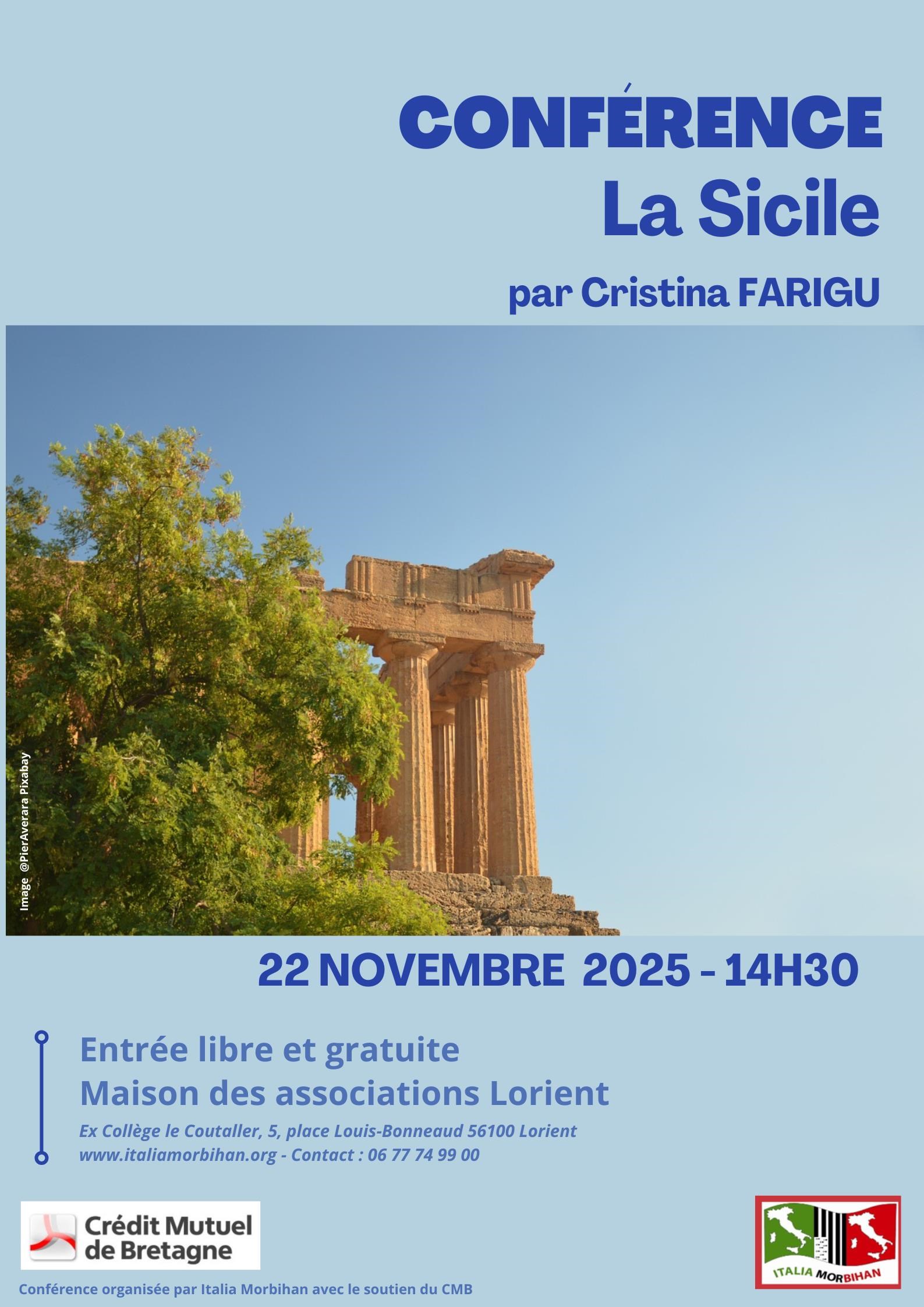 CONFÉRENCE
La Sicile

par Cristina FARIGU

Image @PierAverara Pixabay

22 NOVEMBRE 2025 - 14H30

Entrée libre et gratuite
Maison des associations Lorient

Ex Collège le Coutaller, 5, place Louis-Bonneaud 56100 Lorient
www.italiamorbihan.org - Contact : 06 77 74 99 00

Crédit Mutuel de Bretagne

ITALIA MORBIHAN

Conférence organisée par Italia Morbihan avec le soutien du CMB